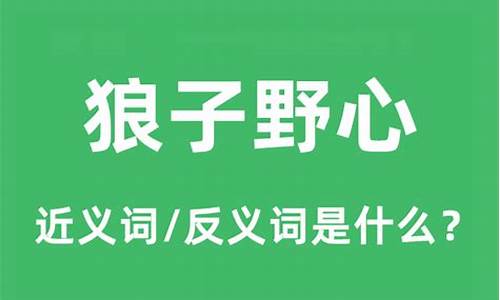 狼子野心

近义词/反义词是什么？